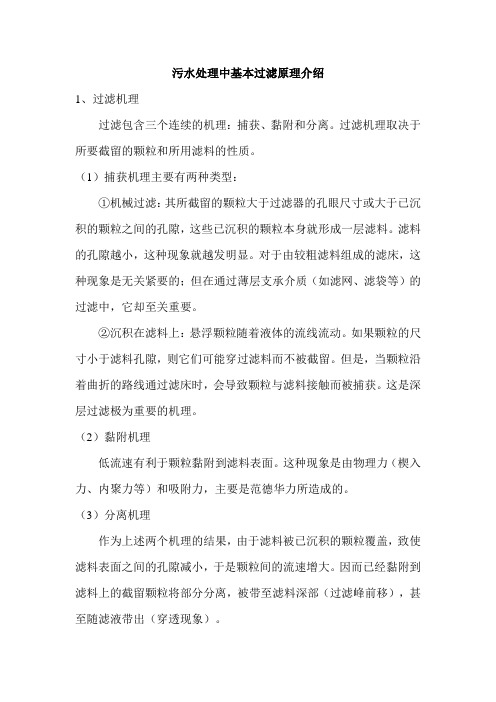 污水处理中基本过滤原理介绍

1、过滤机理

过滤包含三个连续的机理：捕获、黏附和分离。过滤机理取决于所要截留的颗粒和所用滤料的性质。

（1）捕获机理主要有两种类型：

①机械过滤：其所截留的颗粒大于过滤器的孔眼尺寸或大于已沉积的颗粒之间的孔隙，这些已沉积的颗粒本身就形成一层滤料。滤料的孔隙越小，这种现象就越发明显。对于由较粗滤料组成的滤床，这种现象是无关紧要的；但在通过薄层支承介质（如滤网、滤袋等）的过滤中，它却至关重要。

②沉积在滤料上：悬浮颗粒随着液体的流线流动。如果颗粒的尺寸小于滤料孔隙，则它们可能穿过滤料而不被截留。但是，当颗粒沿着曲折的路线通过滤床时，会导致颗粒与滤料接触而被捕获。这是深层过滤极为重要的机理。

（2）黏附机理

低流速有利于颗粒黏附到滤料表面。这种现象是由物理力（楔入力、内聚力等）和吸附力，主要是范德华力所造成的。

（3）分离机理

作为上述两个机理的结果，由于滤料被已沉积的颗粒覆盖，致使滤料表面之间的孔隙减小，于是颗粒间的流速增大。因而已经黏附到滤料上的截留颗粒将部分分离，被带至滤料深部（过滤峰前移），甚至随滤液带出（穿透现象）。